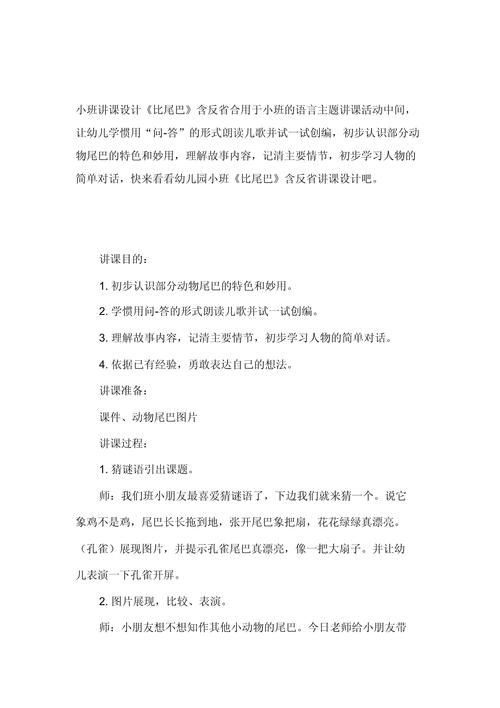 小班讲课设计《比尾巴》含反省合用于小班的语言主题讲课活动中间，让幼儿学惯用“问-答”的形式朗读儿歌并试一试创编，初步认识部分动物尾巴的特色和妙用，理解故事内容，记清主要情节，初步学习人物的简单对话，快来看看幼儿园小班《比尾巴》含反省讲课设计吧。

讲课目的：

1. 初步认识部分动物尾巴的特色和妙用。

2. 学惯用问-答的形式朗读儿歌并试一试创编。

3. 理解故事内容，记清主要情节，初步学习人物的简单对话。

4. 依据已有经验，勇敢表达自己的想法。

讲课准备：

课件、动物尾巴图片

讲课过程：

1. 猜谜语引出课题。

师：我们班小朋友最喜爱猜谜语了，下边我们就来猜一个。说它象鸡不是鸡，尾巴长长拖到地，张开尾巴象把扇，花花绿绿真漂亮。（孔雀）展现图片，并提示孔雀尾巴真漂亮，像一把大扇子。并让幼儿表演一下孔雀开屏。

2. 图片展现，比较、表演。

师：小朋友想不想知作其他小动物的尾巴。今日老师给小朋友带